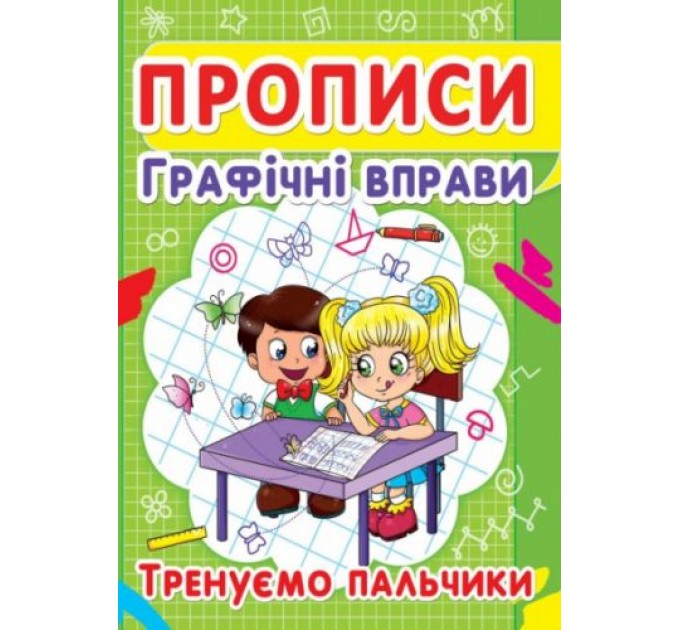 ПРОПИСИ

Графічні вправи

Тренуємо пальчики